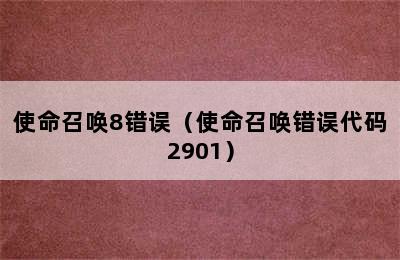 使命召唤8错误（使命召唤错误代码2901）